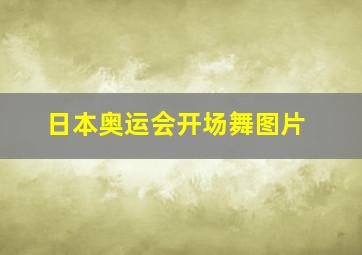 日本奥运会开场舞图片